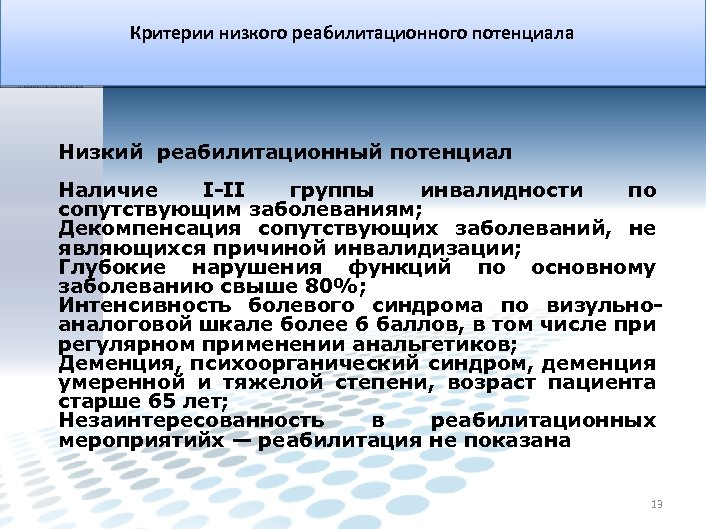 Критерии низкого реабилитационного потенциала

Низкий реабилитационный потенциал

Наличие I-II группы инвалидности по сопутствующим заболеваниям;
Декомпенсация сопутствующих заболеваний, не являющихся причиной инвалидизации;
Глубокие нарушения функций по основному заболеванию свыше 80%;
Интенсивность болевого синдрома по визульно-аналоговой шкале более 6 баллов, в том числе при регулярном применении анальгетиков;
Деменция, психоорганический синдром, деменция умеренной и тяжелой степени, возраст пациента старше 65 лет;
Незаинтересованность в реабилитационных мероприятийх — реабилитация не показана

13